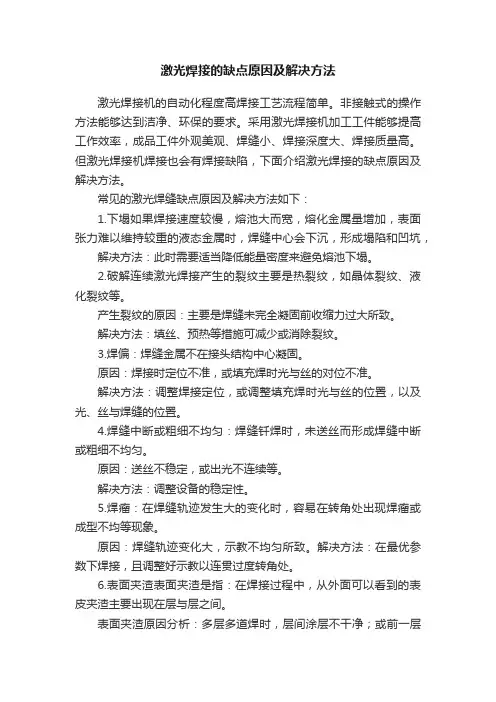 激光焊接的缺点原因及解决方法

激光焊接机的自动化程度高焊接工艺流程简单。非接触式的操作方法能够达到洁净、环保的要求。采用激光焊接机加工工件能够提高工作效率，成品工件外观美观、焊缝小、焊接深度大、焊接质量高。但激光焊接机焊接也会有焊接缺陷，下面介绍激光焊接的缺点原因及解决方法。

常见的激光焊缝缺点原因及解决方法如下：

1.下塌如果焊接速度较慢，熔池大而宽，熔化金属量增加，表面张力难以维持较重的液态金属时，焊缝中心会下沉，形成塌陷和凹坑，

解决方法：此时需要适当降低能量密度来避免熔池下塌。

2.破解连续激光焊接产生的裂纹主要是热裂纹，如晶体裂纹、液化裂纹等。

产生裂纹的原因：主要是焊缝未完全凝固前收缩力过大所致。

解决方法：填丝、预热等措施可减少或消除裂纹。

3.焊偏：焊缝金属不在接头结构中心凝固。

原因：焊接时定位不准，或填充焊时光与丝的对位不准。

解决方法：调整焊接定位，或调整填充焊时光与丝的位置，以及光、丝与焊缝的位置。

4.焊缝中断或粗细不均匀：焊缝钎焊时，未送丝而形成焊缝中断或粗细不均匀。

原因：送丝不稳定，或出光不连续等。

解决方法：调整设备的稳定性。

5.焊瘤：在焊缝轨迹发生大的变化时，容易在转角处出现焊瘤或成型不均等现象。

原因：焊缝轨迹变化大，示教不均匀所致。解决方法：在最优参数下焊接，且调整好示教以连贯过度转角处。

6.表面夹渣表面夹渣是指：在焊接过程中，从外面可以看到的表皮夹渣主要出现在层与层之间。

表面夹渣原因分析：多层多道焊时，层间涂层不干净；或前一层